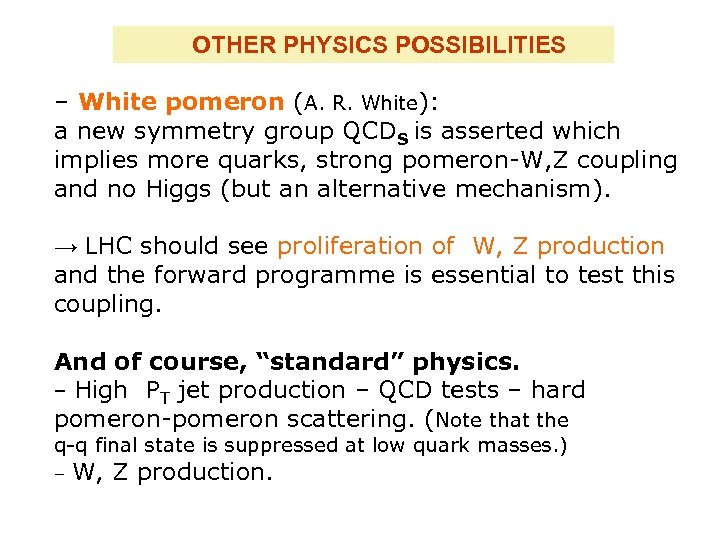 OTHER PHYSICS POSSIBILITIES

– White pomeron (A. R. White): a new symmetry group $QCD_S$ is asserted which implies more quarks, strong pomeron-W,Z coupling and no Higgs (but an alternative mechanism).

→ LHC should see proliferation of W, Z production and the forward programme is essential to test this coupling.

And of course, “standard” physics.
– High $P_T$ jet production – QCD tests – hard pomeron-pomeron scattering. (Note that the q-q final state is suppressed at low quark masses.)
– W, Z production.